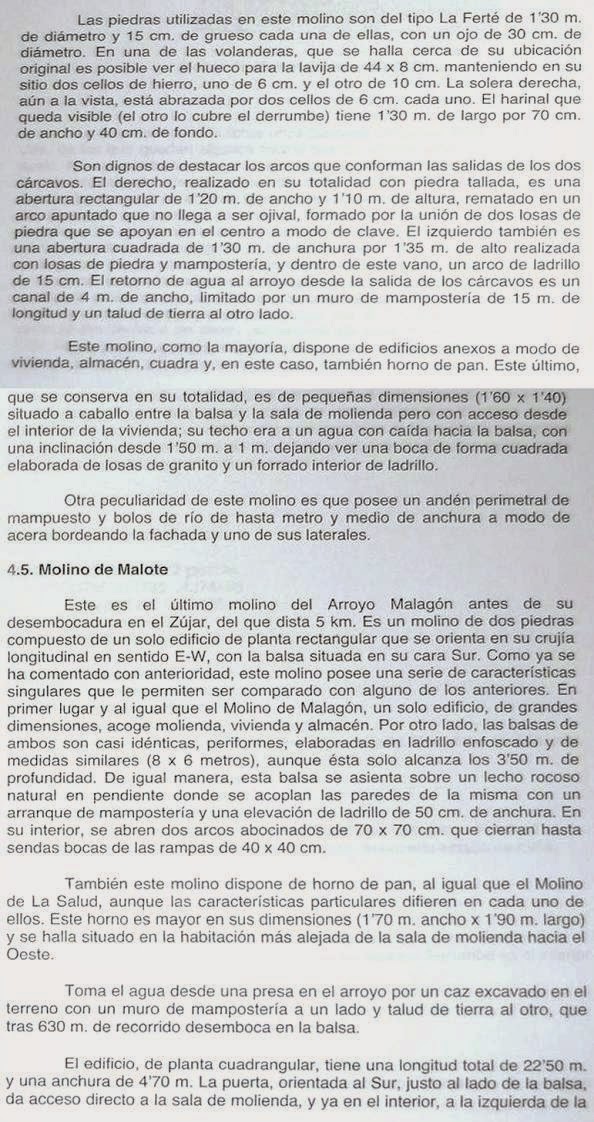 Las piedras utilizadas en este molino son del tipo La Ferté de 1'30 m. de diámetro y 15 cm. de grueso cada una de ellas, con un ojo de 30 cm. de diámetro. En una de las volanderas, que se halla cerca de su ubicación original es posible ver el hueco para la lavija de 44 x 8 cm. manteniendo en su sitio dos cellos de hierro, uno de 6 cm. y el otro de 10 cm. La solera derecha, aún a la vista, está abrazada por dos cellos de 6 cm. cada uno. El harinal que queda visible (el otro lo cubre el derrumbe) tiene 1'30 m. de largo por 70 cm. de ancho y 40 cm. de fondo.

Son dignos de destacar los arcos que conforman las salidas de los dos cárcavos. El derecho, realizado en su totalidad con piedra tallada, es una abertura rectangular de 1'20 m. de ancho y 1'10 m. de altura, rematado en un arco apuntado que no llega a ser ojival, formado por la unión de dos losas de piedra que se apoyan en el centro a modo de clave. El izquierdo también es una abertura cuadrada de 1'30 m. de anchura por 1'35 m. de alto realizada con losas de piedra y mampostería, y dentro de este vano, un arco de ladrillo de 15 cm. El retorno de agua al arroyo desde la salida de los cárcavos es un canal de 4 m. de ancho, limitado por un muro de mampostería de 15 m. de longitud y un talud de tierra al otro lado.

Este molino, como la mayoría, dispone de edificios anexos a modo de vivienda, almacén, cuadra y, en este caso, también horno de pan. Este último, que se conserva en su totalidad, es de pequeñas dimensiones (1'60 x 1'40) situado a caballo entre la balsa y la sala de molienda pero con acceso desde el interior de la vivienda; su techo era a un agua con caída hacia la balsa, con una inclinación desde 1'50 m. a 1 m. dejando ver una boca de forma cuadrada elaborada de losas de granito y un forrado interior de ladrillo.

Otra peculiaridad de este molino es que posee un andén perimetral de mampuesto y bolos de río de hasta metro y medio de anchura a modo de acera bordeando la fachada y uno de sus laterales.

4.5. Molino de Malote

Este es el último molino del Arroyo Malagón antes de su desembocadura en el Zújar, del que dista 5 km. Es un molino de dos piedras compuesto de un solo edificio de planta rectangular que se orienta en su crujía longitudinal en sentido E-W, con la balsa situada en su cara Sur. Como ya se ha comentado con anterioridad, este molino posee una serie de características singulares que le permiten ser comparado con alguno de los anteriores. En primer lugar y al igual que el Molino de Malagón, un solo edificio, de grandes dimensiones, acoge molienda, vivienda y almacén. Por otro lado, las balsas de ambos son casi idénticas, periformes, elaboradas en ladrillo enfoscado y de medidas similares (8 x 6 metros), aunque ésta solo alcanza los 3'50 m. de profundidad. De igual manera, esta balsa se asienta sobre un lecho rocoso natural en pendiente donde se acoplan las paredes de la misma con un arranque de mampostería y una elevación de ladrillo de 50 cm. de anchura. En su interior, se abren dos arcos abocinados de 70 x 70 cm. que cierran hasta sendas bocas de las rampas de 40 x 40 cm.

También este molino dispone de horno de pan, al igual que el Molino de La Salud, aunque las características particulares difieren en cada uno de ellos. Este horno es mayor en sus dimensiones (1'70 m. ancho x 1'90 m. largo) y se halla situado en la habitación más alejada de la sala de molienda hacia el Oeste.

Toma el agua desde una presa en el arroyo por un caz excavado en el terreno con un muro de mampostería a un lado y talud de tierra al otro, que tras 630 m. de recorrido desemboca en la balsa.

El edificio, de planta cuadrangular, tiene una longitud total de 22'50 m. y una anchura de 4'70 m. La puerta, orientada al Sur, justo al lado de la balsa, da acceso directo a la sala de molienda, y ya en el interior, a la izquierda de la